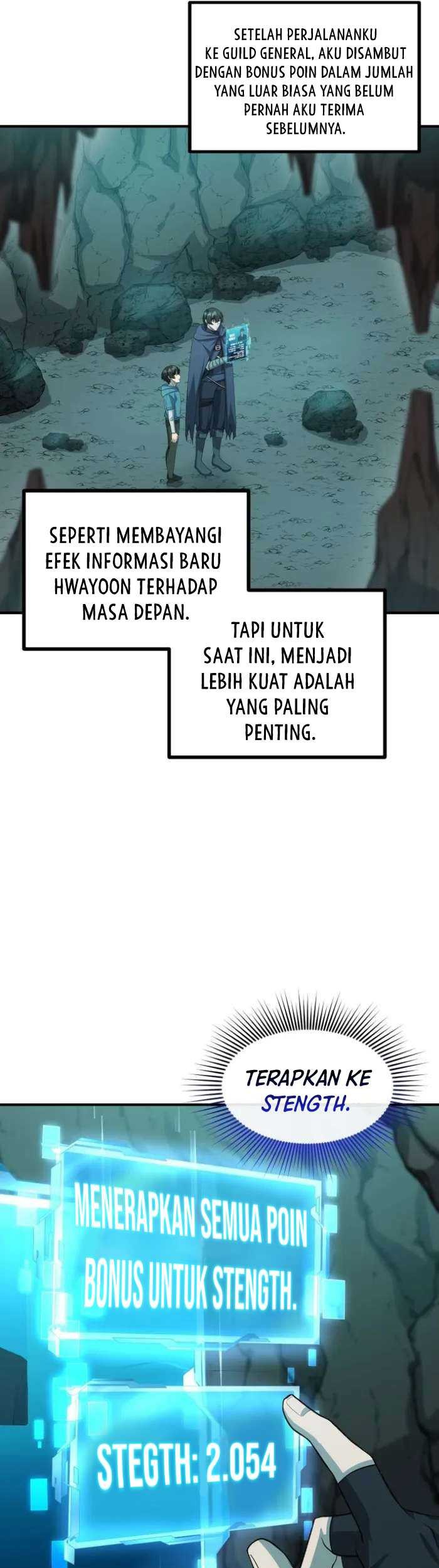 SETELAH PERJALANANKU KE GUILD GENERAL, AKU DISAMBUT DENGAN BONUS POIN DALAM JUMLAH YANG LUAR BIASA YANG BELUM PERNAH AKU TERIMA SEBELUMNYA.

SEPERTI MEMBAYANGI EFEK INFORMASI BARU HWAYOON TERHADAP MASA DEPAN.

TAPI UNTUK SAAT INI, MENJADI LEBIH KUAT ADALAH YANG PALING PENTING.

TERAPKAN KE STENGTH.

MENERAPKAN SEMUA POIN BONUS UNTUK STENGTH.

STEGTH: 2.054